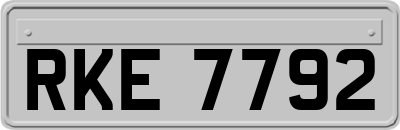 RKE 7792